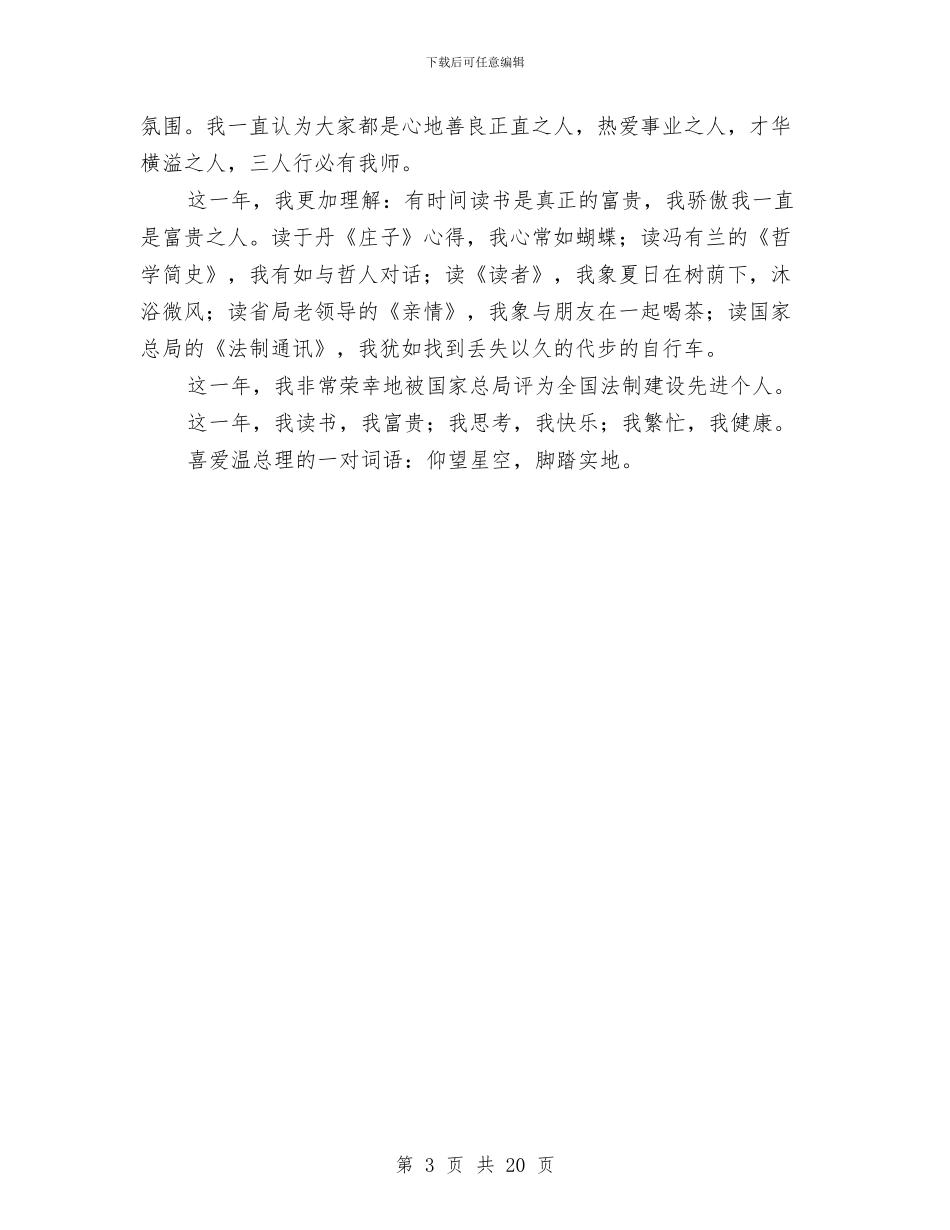 下载后可任意编辑

氛围。我一直认为大家都是心地善良正直之人，热爱事业之人，才华横溢之人，三人行必有我师。

这一年，我更加理解：有时间读书是真正的富贵，我骄傲我一直是富贵之人。读于丹《庄子》心得，我心常如蝴蝶；读冯有兰的《哲学简史》，我有如与哲人对话；读《读者》，我象夏日在树荫下，沐浴微风；读省局老领导的《亲情》，我象与朋友在一起喝茶；读国家总局的《法制通讯》，我犹如找到丢失以久的代步的自行车。

这一年，我非常荣幸地被国家总局评为全国法制建设先进个人。

这一年，我读书，我富贵；我思考，我快乐；我繁忙，我健康。

喜爱温总理的一对词语：仰望星空，脚踏实地。

第 3 页 共 20 页